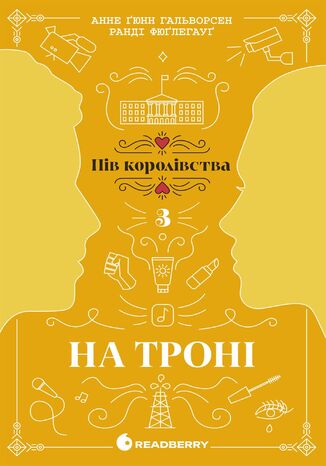 АННЕ ҐЮНН ГАЛЬВОРСЕН
РАНДІ ФЮҐЛЕГАУҐ

Пів королівства

3

НА ТРОНІ

READBERRY